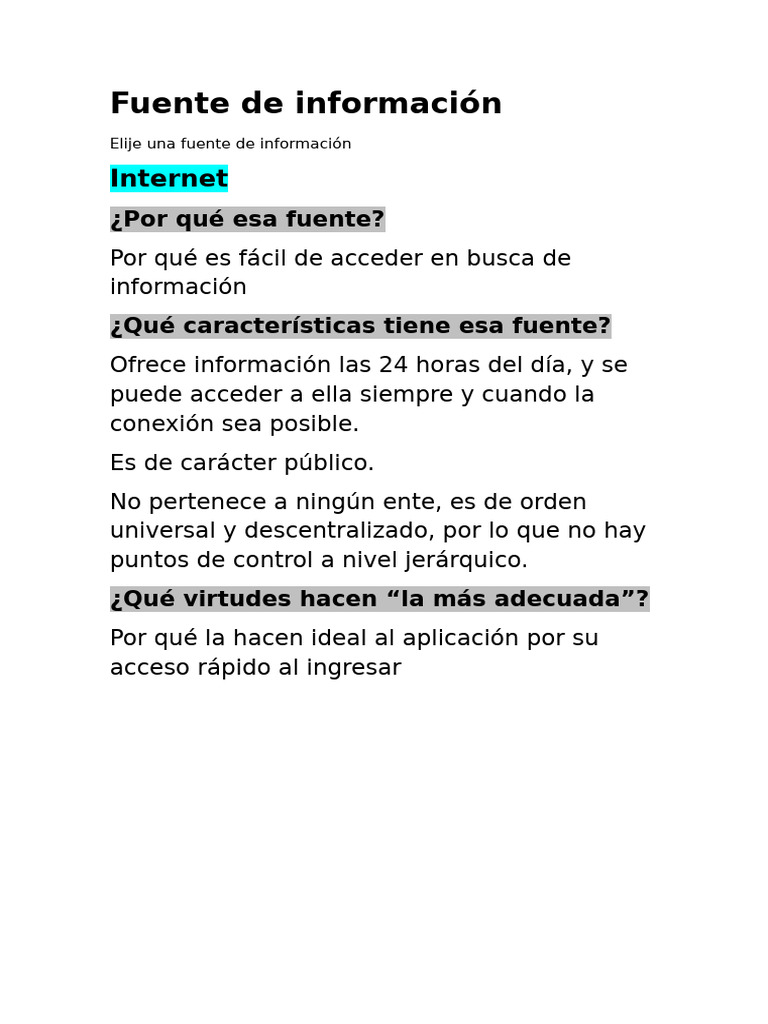 Fuente de información

Elije una fuente de información

Internet

¿Por qué esa fuente?

Por qué es fácil de acceder en busca de información

¿Qué características tiene esa fuente?

Ofrece información las 24 horas del día, y se puede acceder a ella siempre y cuando la conexión sea posible.

Es de carácter público.

No pertenece a ningún ente, es de orden universal y descentralizado, por lo que no hay puntos de control a nivel jerárquico.

¿Qué virtudes hacen “la más adecuada”?

Por qué la hacen ideal al aplicación por su acceso rápido al ingresar